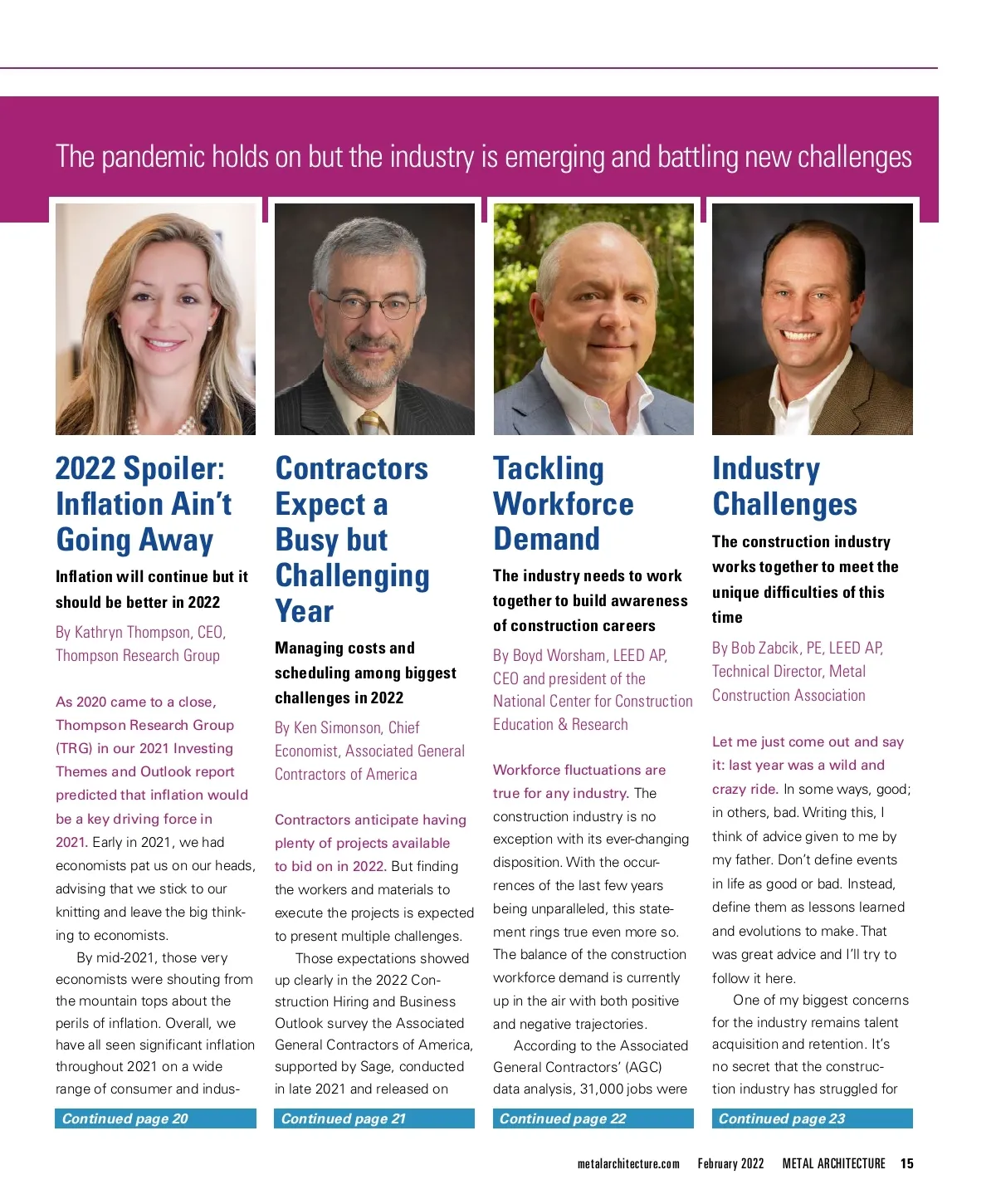 The pandemic holds on but the industry is emerging and battling new challenges

2022 Spoiler: Inflation Ain't Going Away

Inflation will continue but it should be better in 2022

By Kathryn Thompson, CEO, Thompson Research Group

As 2020 came to a close, Thompson Research Group (TRG) in our 2021 Investing Themes and Outlook report predicted that inflation would be a key driving force in 2021. Early in 2021, we had economists pat us on our heads, advising that we stick to our knitting and leave the big thinking to economists.

By mid-2021, those very economists were shouting from the mountain tops about the perils of inflation. Overall, we have all seen significant inflation throughout 2021 on a wide range of consumer and indus-

Continued page 20

Contractors Expect a Busy but Challenging Year

Managing costs and scheduling among biggest challenges in 2022

By Ken Simonson, Chief Economist, Associated General Contractors of America

Contractors anticipate having plenty of projects available to bid on in 2022. But finding the workers and materials to execute the projects is expected to present multiple challenges.

Those expectations showed up clearly in the 2022 Construction Hiring and Business Outlook survey the Associated General Contractors of America, supported by Sage, conducted in late 2021 and released on

Continued page 21

Tackling Workforce Demand

The industry needs to work together to build awareness of construction careers

By Boyd Worsham, LEED AP, CEO and president of the National Center for Construction Education & Research

Workforce fluctuations are true for any industry. The construction industry is no exception with its ever-changing disposition. With the occurrences of the last few years being unparalleled, this statement rings true even more so. The balance of the construction workforce demand is currently up in the air with both positive and negative trajectories.

According to the Associated General Contractors' (AGC) data analysis, 31,000 jobs were

Continued page 22

Industry Challenges

The construction industry works together to meet the unique difficulties of this time

By Bob Zabcik, PE, LEED AP, Technical Director, Metal Construction Association

Let me just come out and say it: last year was a wild and crazy ride. In some ways, good; in others, bad. Writing this, I think of advice given to me by my father. Don't define events in life as good or bad. Instead, define them as lessons learned and evolutions to make. That was great advice and I'll try to follow it here.

One of my biggest concerns for the industry remains talent acquisition and retention. It's no secret that the construction industry has struggled for

Continued page 23

metalarchitecture.com February 2022 METAL ARCHITECTURE 15